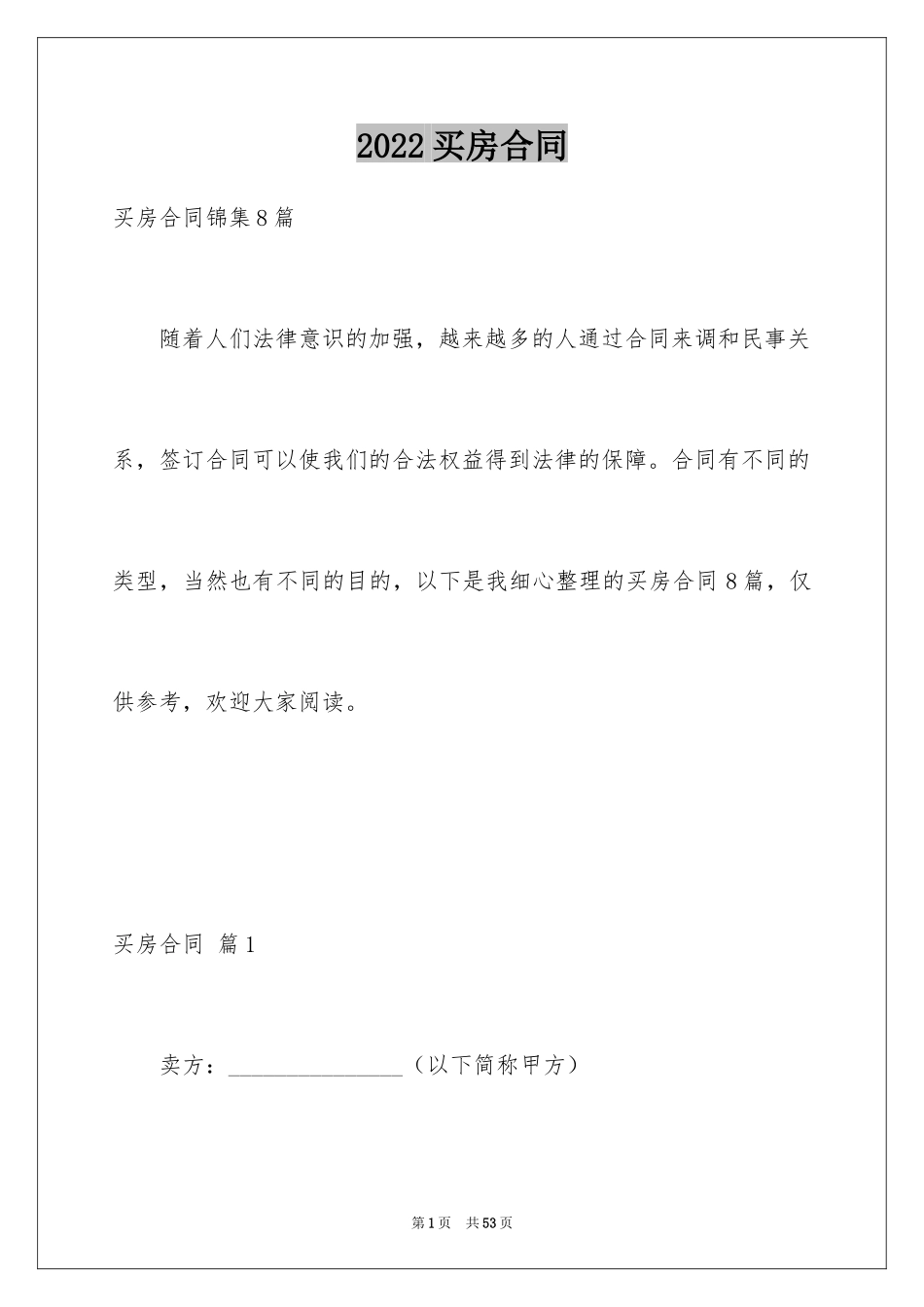 2022 买房合同

买房合同锦集 8 篇

随着人们法律意识的加强，越来越多的人通过合同来调和民事关系，签订合同可以使我们的合法权益得到法律的保障。合同有不同的类型，当然也有不同的目的，以下是我细心整理的买房合同 8 篇，仅供参考，欢迎大家阅读。

买房合同 篇 1

卖方：________________（以下简称甲方）

第 1 页 共 53 页